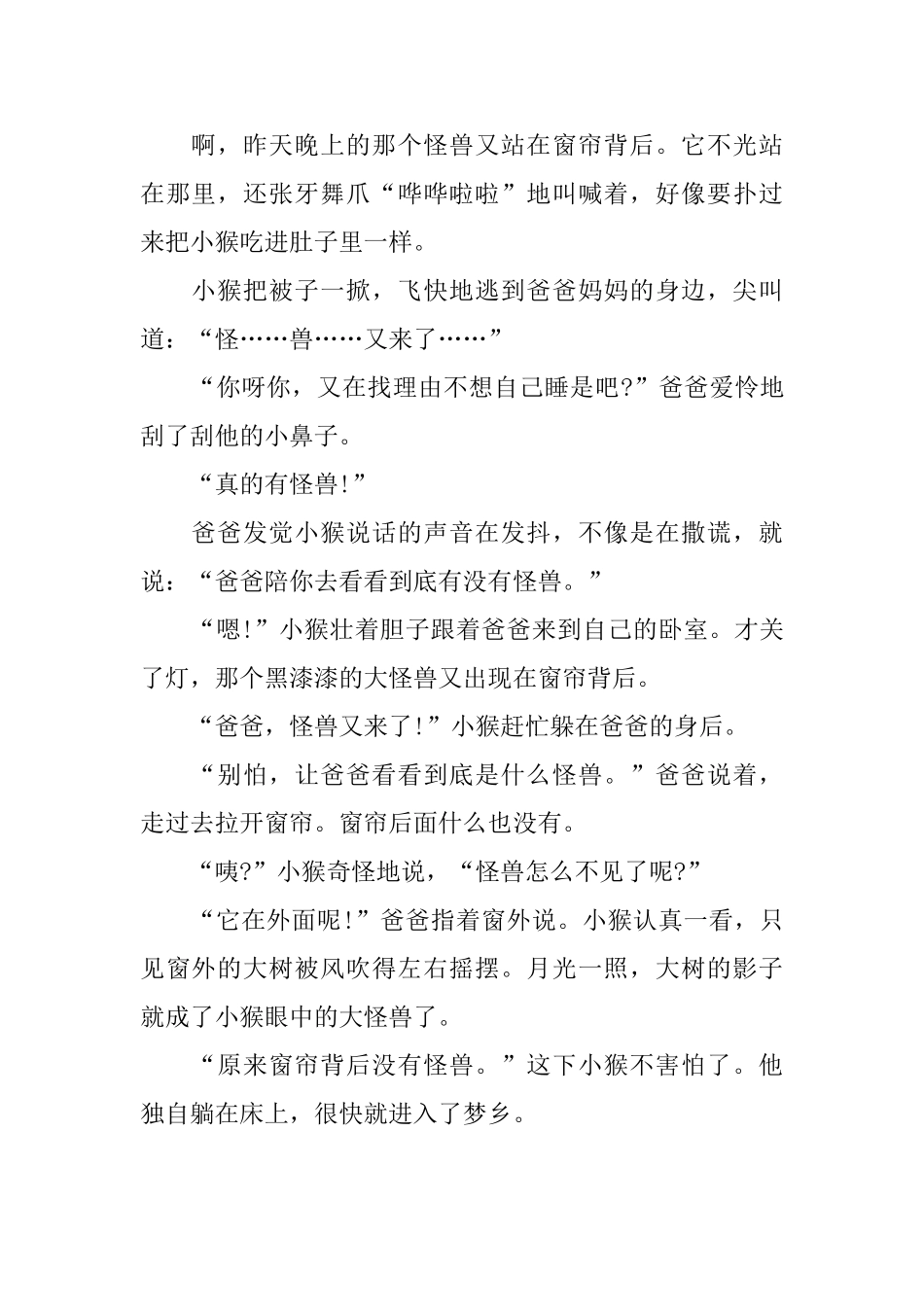 啊，昨天晚上的那个怪兽又站在窗帘背后。它不光站在那里，还张牙舞爪“哗哗啦啦”地叫喊着，好像要扑过来把小猴吃进肚子里一样。

小猴把被子一掀，飞快地逃到爸爸妈妈的身边，尖叫道：“怪……兽……又来了……”

“你呀你，又在找理由不想自己睡是吧?”爸爸爱怜地刮了刮他的小鼻子。

“真的有怪兽!”

爸爸发觉小猴说话的声音在发抖，不像是在撒谎，就说：“爸爸陪你去看看到底有没有怪兽。”

“嗯!”小猴壮着胆子跟着爸爸来到自己的卧室。才关了灯，那个黑漆漆的大怪兽又出现在窗帘背后。

“爸爸，怪兽又来了!”小猴赶忙躲在爸爸的身后。

“别怕，让爸爸看看到底是什么怪兽。”爸爸说着，走过去拉开窗帘。窗帘后面什么也没有。

“咦?”小猴奇怪地说，“怪兽怎么不见了呢?”

“它在外面呢!”爸爸指着窗外说。小猴认真一看，只见窗外的大树被风吹得左右摇摆。月光一照，大树的影子就成了小猴眼中的大怪兽了。

“原来窗帘背后没有怪兽。”这下小猴不害怕了。他独自躺在床上，很快就进入了梦乡。